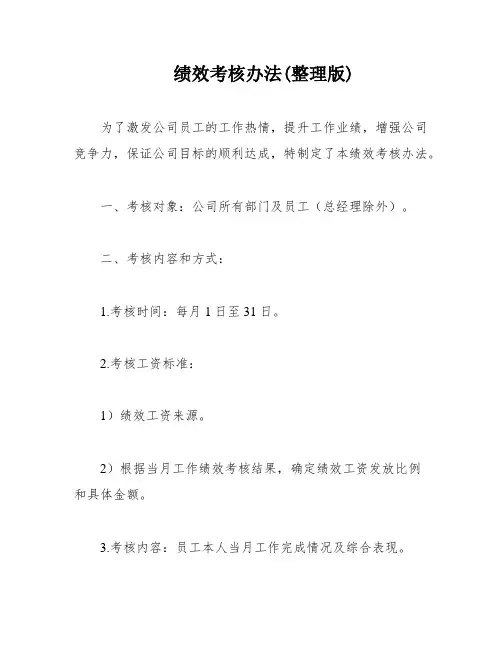 绩效考核办法(整理版)

为了激发公司员工的工作热情，提升工作业绩，增强公司竞争力，保证公司目标的顺利达成，特制定了本绩效考核办法。

一、考核对象：公司所有部门及员工（总经理除外）。

二、考核内容和方式：

1.考核时间：每月 1 日至 31 日。

2.考核工资标准：

1）绩效工资来源。

2）根据当月工作绩效考核结果，确定绩效工资发放比例和具体金额。

3.考核内容：员工本人当月工作完成情况及综合表现。